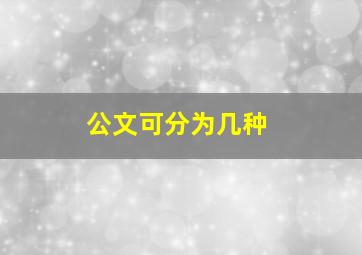 公文可分为几种